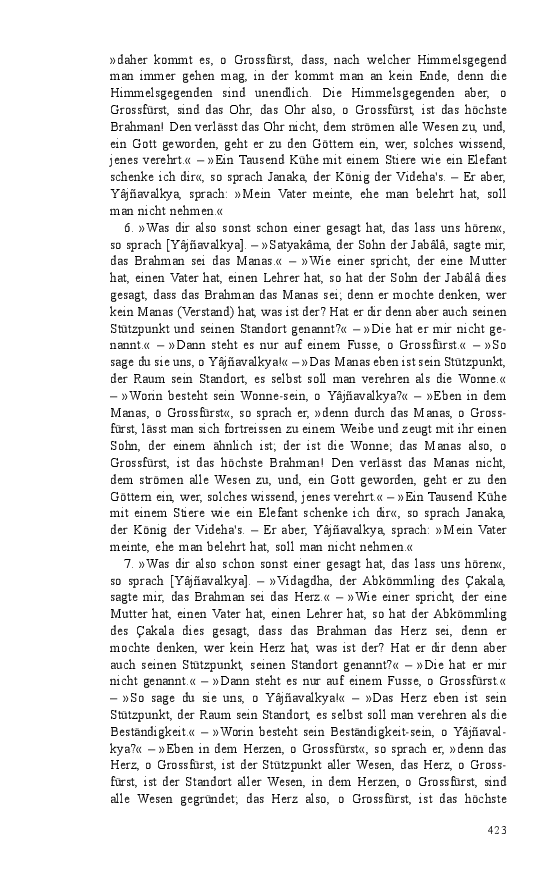 »daher kommt es, o Grossfürst, dass, nach welcher Himmelsgegend man immer gehen mag, in der kommt man an kein Ende, denn die Himmelsgegenden sind unendlich. Die Himmelsgegenden aber, o Grossfürst, sind das Ohr, das Ohr also, o Grossfürst, ist das höchste Brahman! Den verlässt das Ohr nicht, dem strömen alle Wesen zu, und, ein Gott geworden, geht er zu den Göttern ein, wer, solches wissend, jenes verehrt.« – »Ein Tausend Kühe mit einem Stiere wie ein Elefant schenke ich dir«, so sprach Janaka, der König der Videha's. – Er aber, Yâjñavalkya, sprach: »Mein Vater meinte, ehe man belehrt hat, soll man nicht nehmen.«

6. »Was dir also sonst schon einer gesagt hat, das lass uns hören«, so sprach [Yâjñavalkya]. – »Satyakâma, der Sohn der Jabâlâ, sagte mir, das Brahman sei das Manas.« – »Wie einer spricht, der eine Mutter hat, einen Vater hat, einen Lehrer hat, so hat der Sohn der Jabâlâ dies gesagt, dass das Brahman das Manas sei; denn er mochte denken, wer kein Manas (Verstand) hat, was ist der? Hat er dir denn aber auch seinen Stützpunkt und seinen Standort genannt?« – »Die hat er mir nicht genannt.« – »Dann steht es nur auf einem Fusse, o Grossfürst.« – »So sage du sie uns, o Yâjñavalkya!« – »Das Manas eben ist sein Stützpunkt, der Raum sein Standort, es selbst soll man verehren als die Wonne.« – »Worin besteht sein Wonne-sein, o Yâjñavalkya?« – »Eben in dem Manas, o Grossfürst«, so sprach er, »denn durch das Manas, o Grossfürst, lässt man sich fortreissen zu einem Weibe und zeugt mit ihr einen Sohn, der einem ähnlich ist; der ist die Wonne; das Manas also, o Grossfürst, ist das höchste Brahman! Den verlässt das Manas nicht, dem strömen alle Wesen zu, und, ein Gott geworden, geht er zu den Göttern ein, wer, solches wissend, jenes verehrt.« – »Ein Tausend Kühe mit einem Stiere wie ein Elefant schenke ich dir«, so sprach Janaka, der König der Videha's. – Er aber, Yâjñavalkya, sprach: »Mein Vater meinte, ehe man belehrt hat, soll man nicht nehmen.«

7. »Was dir also schon sonst einer gesagt hat, das lass uns hören«, so sprach [Yâjñavalkya]. – »Vidagdha, der Abkömmling des Çakala, sagte mir, das Brahman sei das Herz.« – »Wie einer spricht, der eine Mutter hat, einen Vater hat, einen Lehrer hat, so hat der Abkömmling des Çakala dies gesagt, dass das Brahman das Herz sei, denn er mochte denken, wer kein Herz hat, was ist der? Hat er dir denn aber auch seinen Stützpunkt, seinen Standort genannt?« – »Die hat er mir nicht genannt.« – »Dann steht es nur auf einem Fusse, o Grossfürst.« – »So sage du sie uns, o Yâjñavalkya!« – »Das Herz eben ist sein Stützpunkt, der Raum sein Standort, es selbst soll man verehren als die Beständigkeit.« – »Worin besteht sein Beständigkeit-sein, o Yâjñavalkya?« – »Eben in dem Herzen, o Grossfürst«, so sprach er, »denn das Herz, o Grossfürst, ist der Stützpunkt aller Wesen, das Herz, o Grossfürst, ist der Standort aller Wesen, in dem Herzen, o Grossfürst, sind alle Wesen gegründet; das Herz also, o Grossfürst, ist das höchste

423